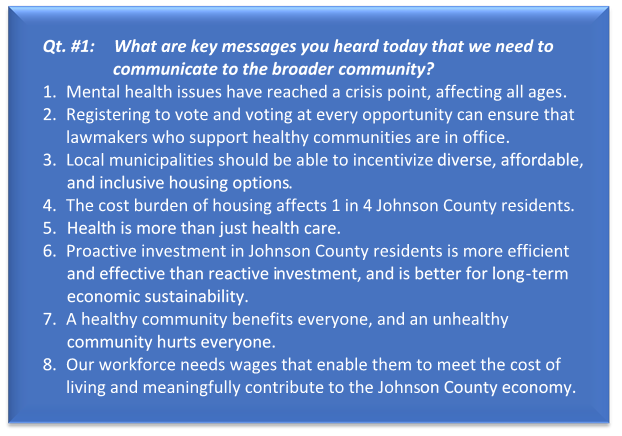 Qt. #1: What are key messages you heard today that we need to communicate to the broader community?

1. Mental health issues have reached a crisis point, affecting all ages.
2. Registering to vote and voting at every opportunity can ensure that lawmakers who support healthy communities are in office.
3. Local municipalities should be able to incentivize diverse, affordable, and inclusive housing options.
4. The cost burden of housing affects 1 in 4 Johnson County residents.
5. Health is more than just health care.
6. Proactive investment in Johnson County residents is more efficient and effective than reactive investment, and is better for long-term economic sustainability.
7. A healthy community benefits everyone, and an unhealthy community hurts everyone.
8. Our workforce needs wages that enable them to meet the cost of living and meaningfully contribute to the Johnson County economy.